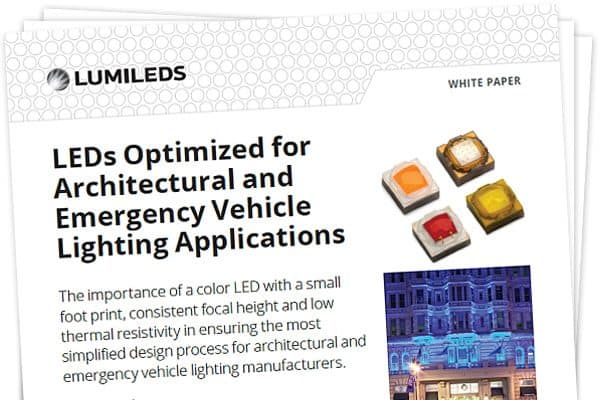 LUMILEDS

WHITE PAPER

LEDs Optimized for Architectural and Emergency Vehicle Lighting Applications

The importance of a color LED with a small foot print, consistent focal height and low thermal resistivity in ensuring the most simplified design process for architectural and emergency vehicle lighting manufacturers.